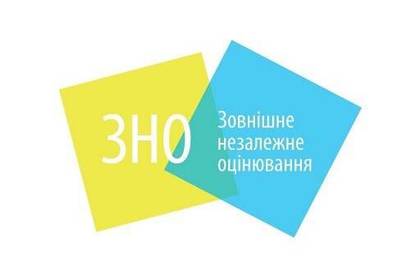 ЗНО

Зовнішнє незалежне оцінювання